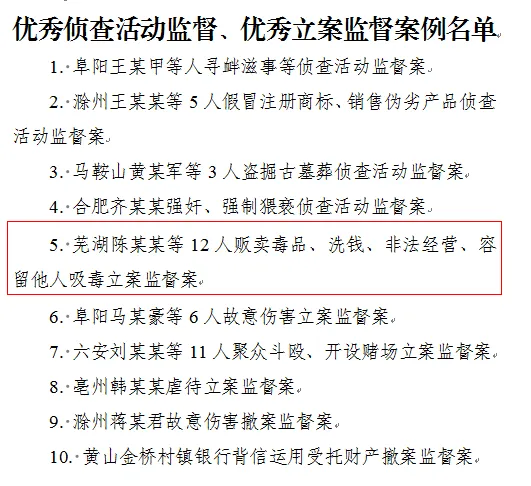 优秀侦查活动监督、优秀立案监督案例名单

1. 阜阳王某甲等人寻衅滋事等侦查活动监督案

2. 滁州王某某等 5 人假冒注册商标、销售伪劣产品侦查活动监督案

3. 马鞍山黄某军等 3 人盗掘古墓葬侦查活动监督案

4. 合肥齐某某强奸、强制猥亵侦查活动监督案

5. 芜湖陈某某等 12 人贩卖毒品、洗钱、非法经营、容留他人吸毒立案监督案

6. 阜阳马某豪等 6 人故意伤害立案监督案

7. 六安刘某某等 11 人聚众斗殴、开设赌场立案监督案

8. 亳州韩某某虐待立案监督案

9. 滁州蒋某君故意伤害撤案监督案

10. 黄山金桥村镇银行背信运用受托财产撤案监督案